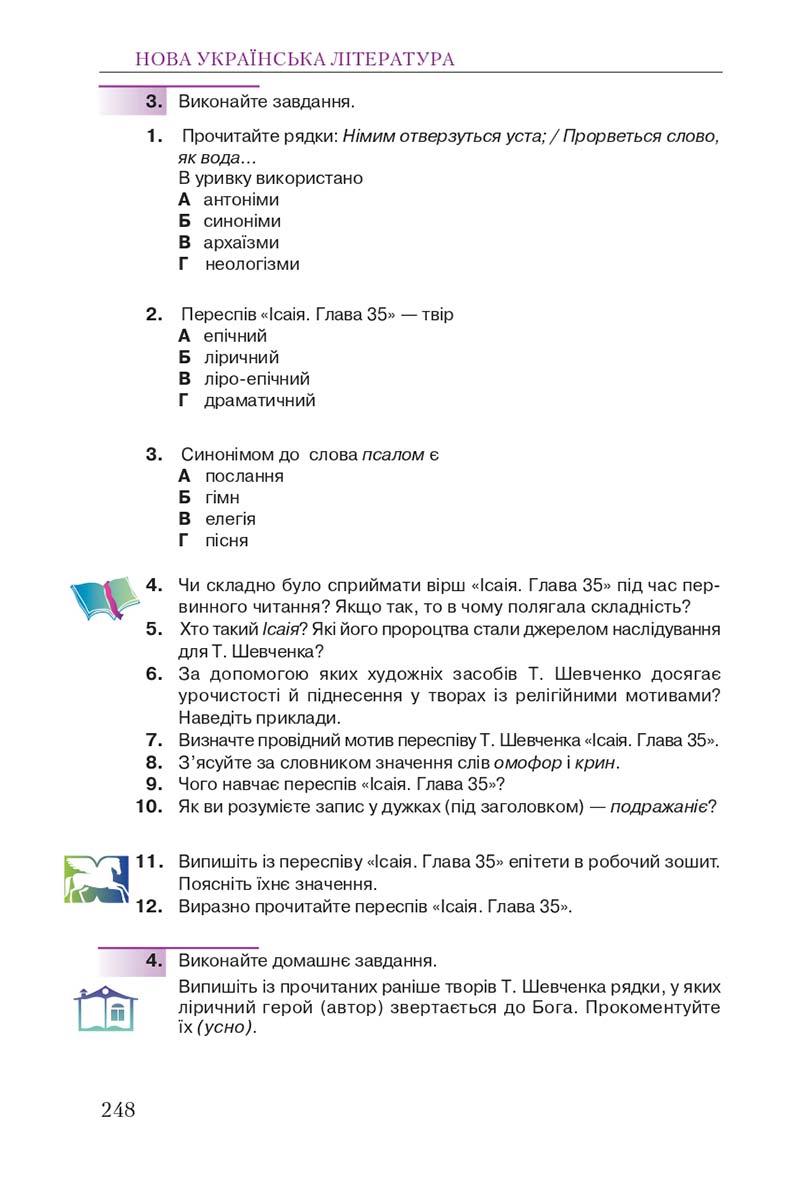 НОВА УКРАЇНСЬКА ЛІТЕРАТУРА

3. Виконайте завдання.

1. Прочитайте рядки: Німим отверзуться уста; / Прорветься слово, як вода…
В уривку використано
А антоніми
Б синоніми
В архаїзми
Г неологізми

2. Переспів «Ісаія. Глава 35» — твір
А епічний
Б ліричний
В ліро-епічний
Г драматичний

3. Синонімом до слова псалом є
А послання
Б гімн
В елегія
Г пісня

4. Чи складно було сприймати вірш «Ісаія. Глава 35» під час первинного читання? Якщо так, то в чому полягала складність?
5. Хто такий Ісаія? Які його пророцтва стали джерелом наслідування для Т. Шевченка?
6. За допомогою яких художніх засобів Т. Шевченко досягає урочистості й піднесення у творах із релігійними мотивами? Наведіть приклади.
7. Визначте провідний мотив переспіву Т. Шевченка «Ісаія. Глава 35».
8. З'ясуйте за словником значення слів омофор і крин.
9. Чого навчає переспів «Ісаія. Глава 35»?
10. Як ви розумієте запис у дужках (під заголовком) — подражаніє?

11. Випишіть із переспіву «Ісаія. Глава 35» епітети в робочий зошит. Поясніть їхнє значення.
12. Виразно прочитайте переспів «Ісаія. Глава 35».

4. Виконайте домашнє завдання.
Випишіть із прочитаних раніше творів Т. Шевченка рядки, у яких ліричний герой (автор) звертається до Бога. Прокоментуйте їх (усно).

248